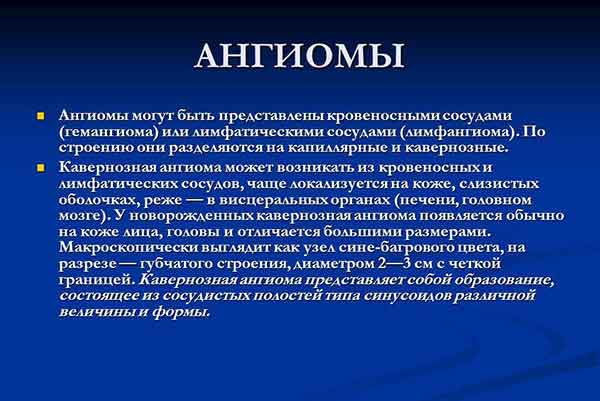 АНГИОМЫ

• Ангиомы могут быть представлены кровеносными сосудами (гемангиома) или лимфатическими сосудами (лимфангиома). По строению они разделяются на капиллярные и кавернозные.

• Кавернозная ангиома может возникать из кровеносных и лимфатических сосудов, чаще локализуется на коже, слизистых оболочках, реже — в висцеральных органах (печени, головном мозге). У новорожденных кавернозная ангиома появляется обычно на коже лица, головы и отличается большими размерами. Макроскопически выглядит как узел сине-багрового цвета, на разрезе — губчатого строения, диаметром 2—3 см с четкой границей. Кавернозная ангиома представляет собой образование, состоящее из сосудистых полостей типа синусоидов различной величины и формы.